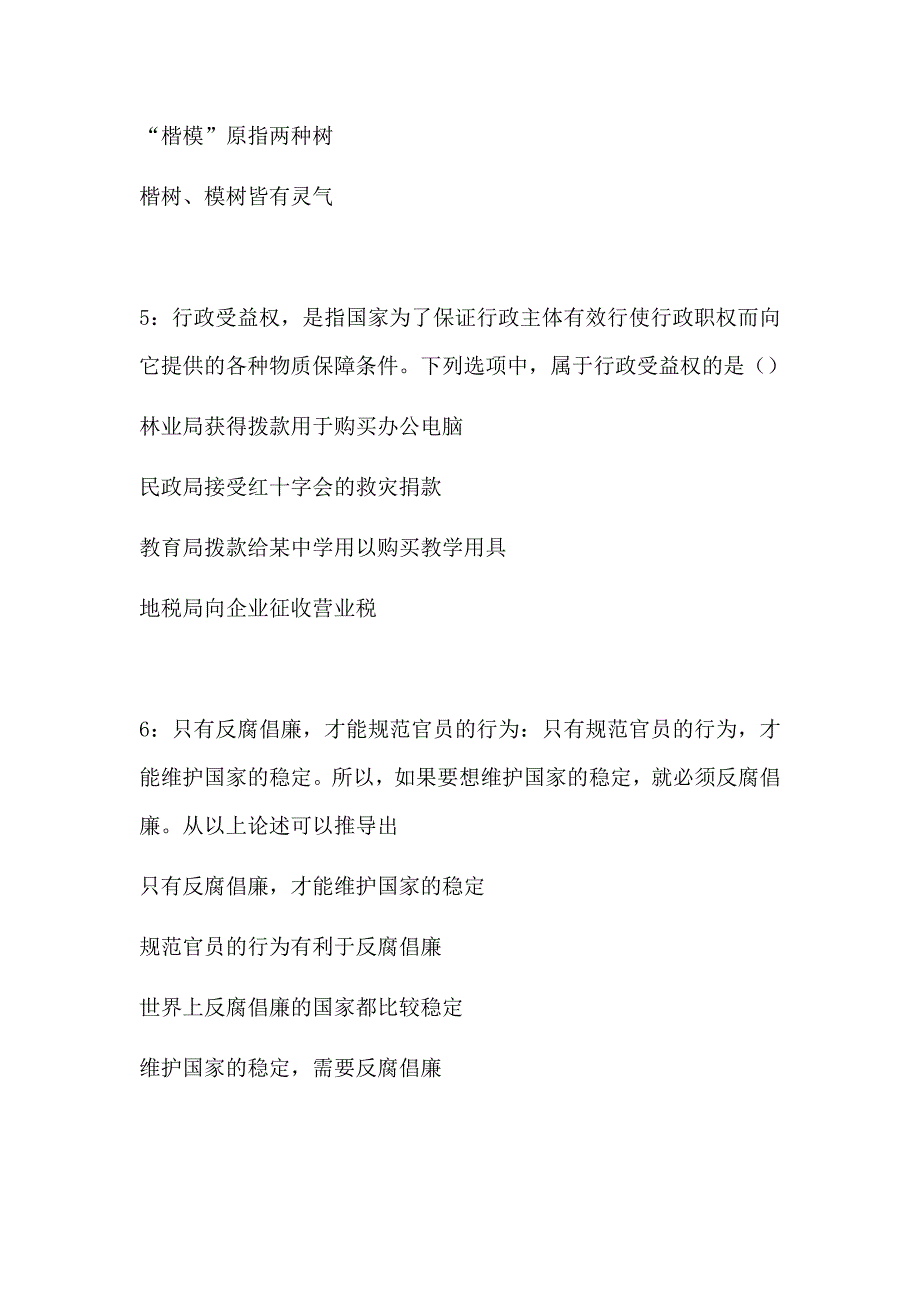 “楷模”原指两种树

楷树、模树皆有灵气

5：行政受益权，是指国家为了保证行政主体有效行使行政职权而向它提供的各种物质保障条件。下列选项中，属于行政受益权的是（）

林业局获得拨款用于购买办公电脑

民政局接受红十字会的救灾捐款

教育局拨款给某中学用以购买教学用具

地税局向企业征收营业税

6：只有反腐倡廉，才能规范官员的行为：只有规范官员的行为，才能维护国家的稳定。所以，如果要想维护国家的稳定，就必须反腐倡廉。从以上论述可以推导出

只有反腐倡廉，才能维护国家的稳定

规范官员的行为有利于反腐倡廉

世界上反腐倡廉的国家都比较稳定

维护国家的稳定，需要反腐倡廉